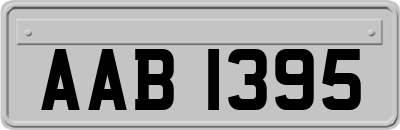 AAB 1395